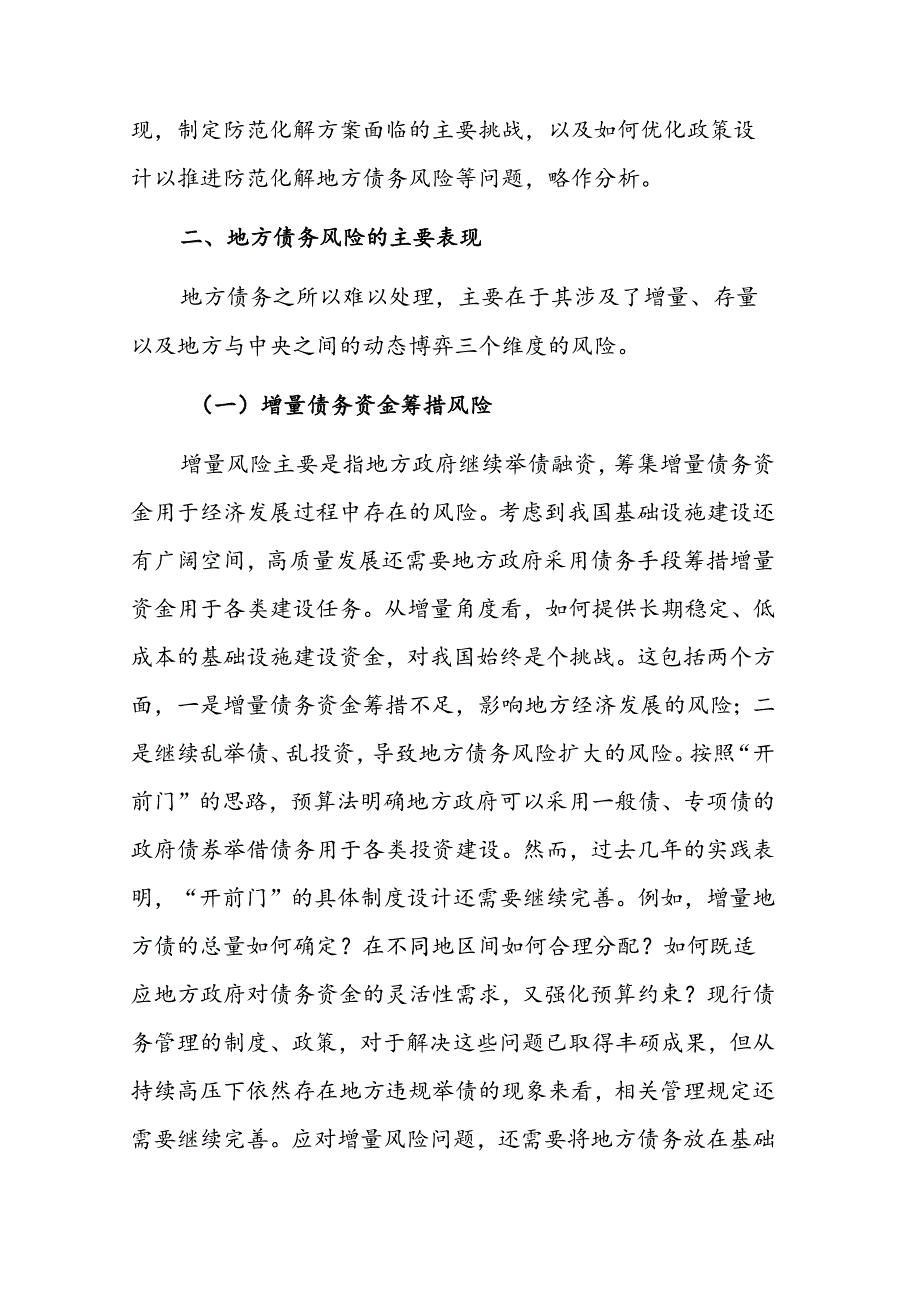 现，制定防范化解方案面临的主要挑战，以及如何优化政策设计以推进防范化解地方债务风险等问题，略作分析。

二、地方债务风险的主要表现

地方债务之所以难以处理，主要在于其涉及了增量、存量以及地方与中央之间的动态博弈三个维度的风险。

（一）增量债务资金筹措风险

增量风险主要是指地方政府继续举债融资，筹集增量债务资金用于经济发展过程中存在的风险。考虑到我国基础设施建设还有广阔空间，高质量发展还需要地方政府采用债务手段筹措增量资金用于各类建设任务。从增量角度看，如何提供长期稳定、低成本的基础设施建设资金，对我国始终是个挑战。这包括两个方面，一是增量债务资金筹措不足，影响地方经济发展的风险；二是继续乱举债、乱投资，导致地方债务风险扩大的风险。按照“开前门”的思路，预算法明确地方政府可以采用一般债、专项债的政府债券举借债务用于各类投资建设。然而，过去几年的实践表明，“开前门”的具体制度设计还需要继续完善。例如，增量地方债的总量如何确定？在不同地区间如何合理分配？如何既适应地方政府对债务资金的灵活性需求，又强化预算约束？现行债务管理的制度、政策，对于解决这些问题已取得丰硕成果，但从持续高压下依然存在地方违规举债的现象来看，相关管理规定还需要继续完善。应对增量风险问题，还需要将地方债务放在基础